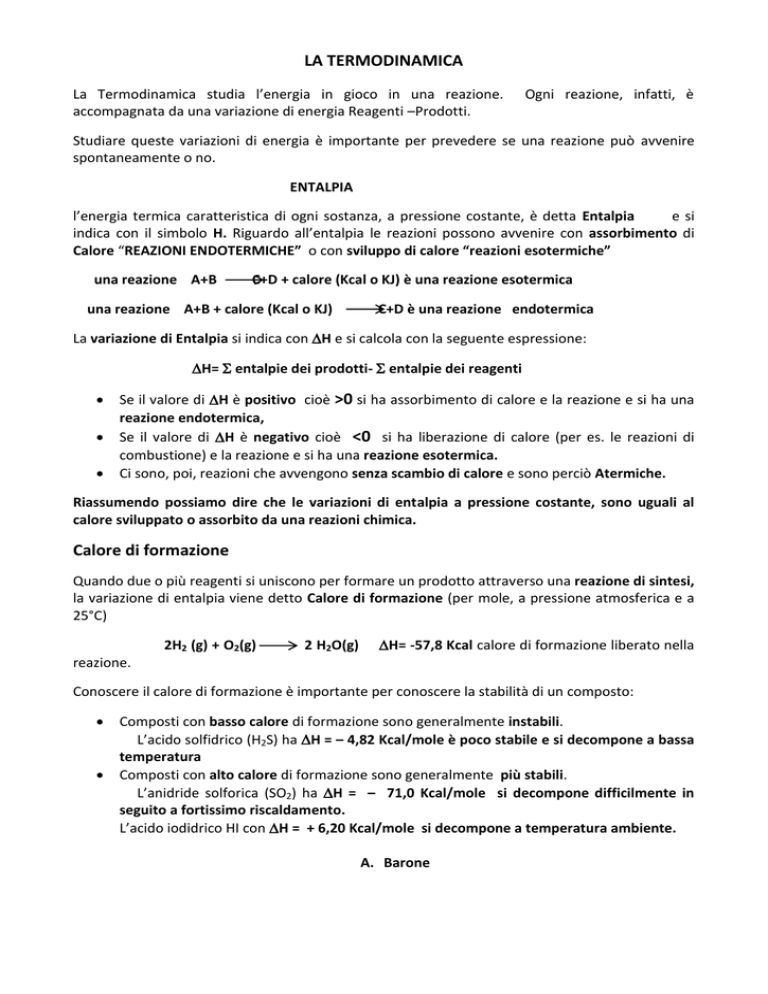 LA TERMODINAMICA

La Termodinamica studia l'energia in gioco in una reazione. Ogni reazione, infatti, è accompagnata da una variazione di energia Reagenti –Prodotti.

Studiare queste variazioni di energia è importante per prevedere se una reazione può avvenire spontaneamente o no.

ENTALPIA

l'energia termica caratteristica di ogni sostanza, a pressione costante, è detta Entalpia e si indica con il simbolo H. Riguardo all'entalpia le reazioni possono avvenire con assorbimento di Calore "REAZIONI ENDOTERMICHE" o con sviluppo di calore "reazioni esotermiche"

una reazione A+B $\longrightarrow$ C+D + calore (Kcal o KJ) è una reazione esotermica

una reazione A+B + calore (Kcal o KJ) $\longrightarrow$ C+D è una reazione endotermica

La variazione di Entalpia si indica con $\Delta$H e si calcola con la seguente espressione:

$\Delta$H= $\Sigma$ entalpie dei prodotti- $\Sigma$ entalpie dei reagenti

• Se il valore di $\Delta$H è positivo cioè >0 si ha assorbimento di calore e la reazione e si ha una reazione endotermica,
• Se il valore di $\Delta$H è negativo cioè <0 si ha liberazione di calore (per es. le reazioni di combustione) e la reazione e si ha una reazione esotermica.
• Ci sono, poi, reazioni che avvengono senza scambio di calore e sono perciò Atermiche.

Riassumendo possiamo dire che le variazioni di entalpia a pressione costante, sono uguali al calore sviluppato o assorbito da una reazioni chimica.

Calore di formazione

Quando due o più reagenti si uniscono per formare un prodotto attraverso una reazione di sintesi, la variazione di entalpia viene detto Calore di formazione (per mole, a pressione atmosferica e a 25°C)

$2H_2$ (g) + $O_2$(g) $\longrightarrow$ 2 $H_2O$(g) $\Delta$H= -57,8 Kcal calore di formazione liberato nella reazione.

Conoscere il calore di formazione è importante per conoscere la stabilità di un composto:

• Composti con basso calore di formazione sono generalmente instabili.
L'acido solfidrico ($H_2S$) ha $\Delta$H = – 4,82 Kcal/mole è poco stabile e si decompone a bassa temperatura
• Composti con alto calore di formazione sono generalmente più stabili.
L'anidride solforica ($SO_2$) ha $\Delta$H = – 71,0 Kcal/mole si decompone difficilmente in seguito a fortissimo riscaldamento.
L'acido iodidrico HI con $\Delta$H = + 6,20 Kcal/mole si decompone a temperatura ambiente.

A. Barone